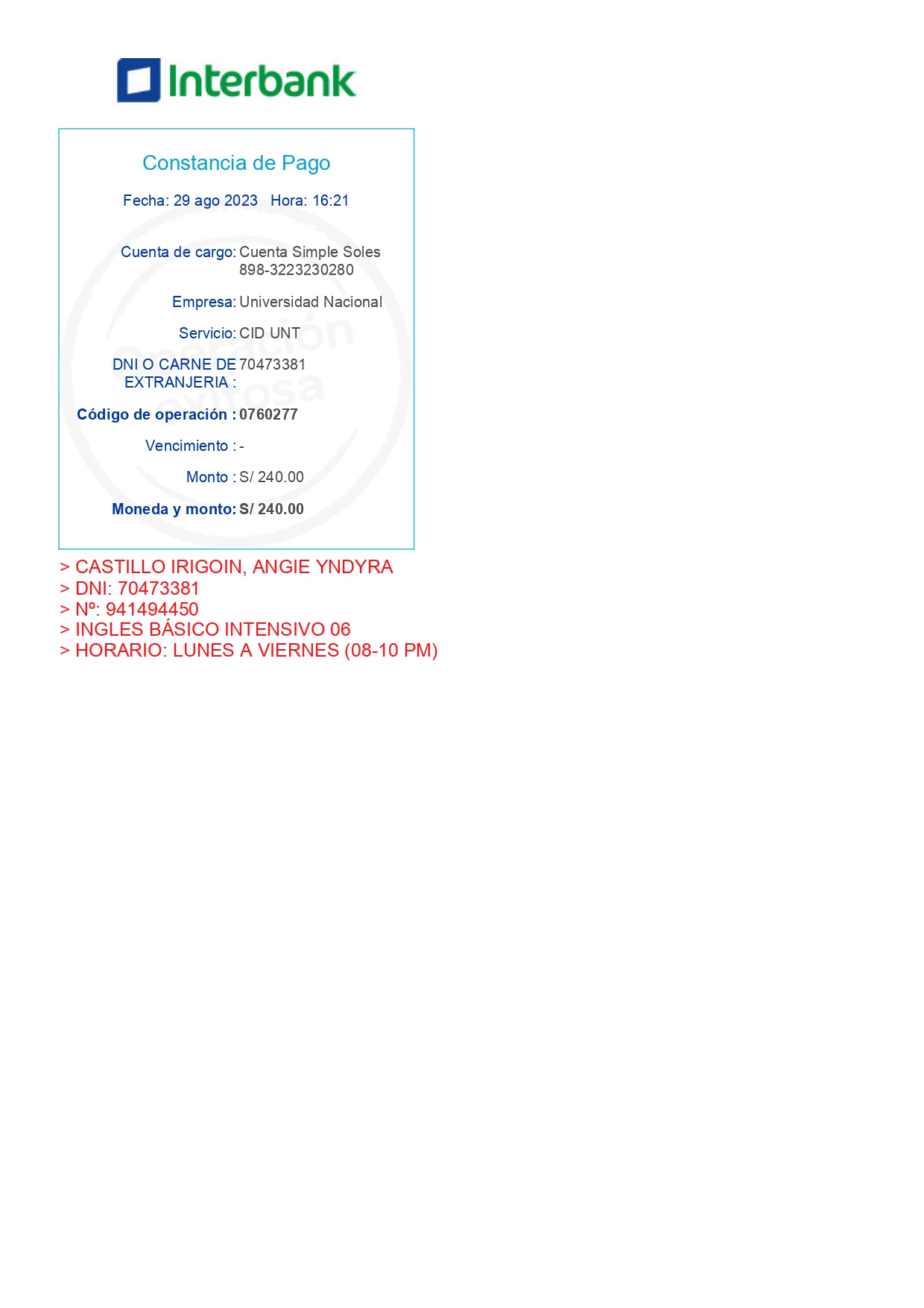 Interbank

Constancia de Pago

Fecha: 29 ago 2023 Hora: 16:21

Cuenta de cargo: Cuenta Simple Soles
898-3223230280

Empresa: Universidad Nacional

Servicio: CID UNT

DNI O CARNE DE EXTRANJERIA : 70473381

Código de operación : 0760277

Vencimiento : -

Monto : S/ 240.00

Moneda y monto: S/ 240.00

> CASTILLO IRIGOIN, ANGIE YNDYRA
> DNI: 70473381
> Nº: 941494450
> INGLES BÁSICO INTENSIVO 06
> HORARIO: LUNES A VIERNES (08-10 PM)

Operación exitosa